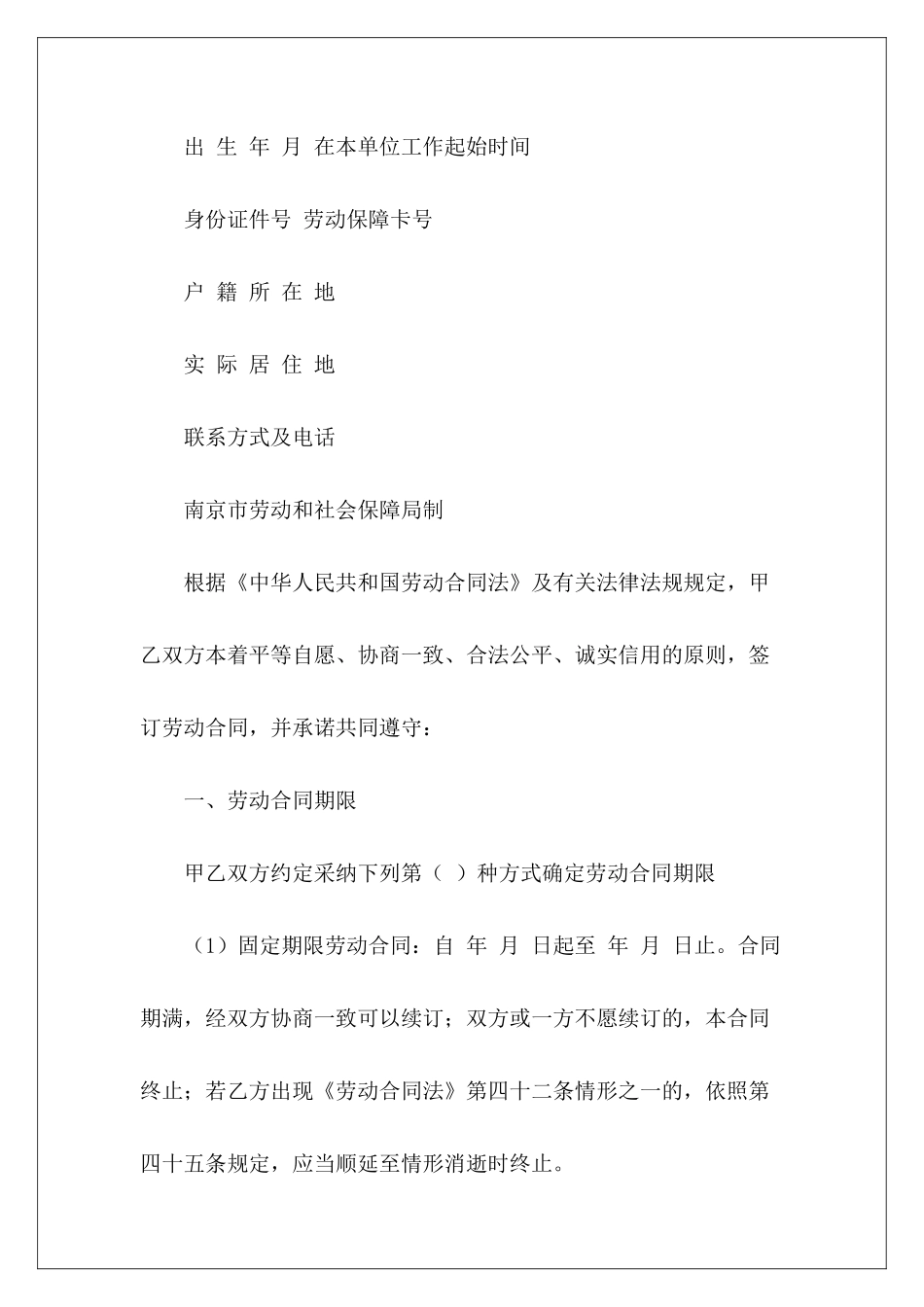 出 生 年 月 在本单位工作起始时间

身份证件号 劳动保障卡号

户 籍 所 在 地

实 际 居 住 地

联系方式及电话

南京市劳动和社会保障局制

根据《中华人民共和国劳动合同法》及有关法律法规规定，甲乙双方本着平等自愿、协商一致、合法公平、诚实信用的原则，签订劳动合同，并承诺共同遵守：

一、劳动合同期限

甲乙双方约定采纳下列第（ ）种方式确定劳动合同期限

（1）固定期限劳动合同：自 年 月 日起至 年 月 日止。合同期满，经双方协商一致可以续订；双方或一方不愿续订的，本合同终止；若乙方出现《劳动合同法》第四十二条情形之一的，依照第四十五条规定，应当顺延至情形消逝时终止。